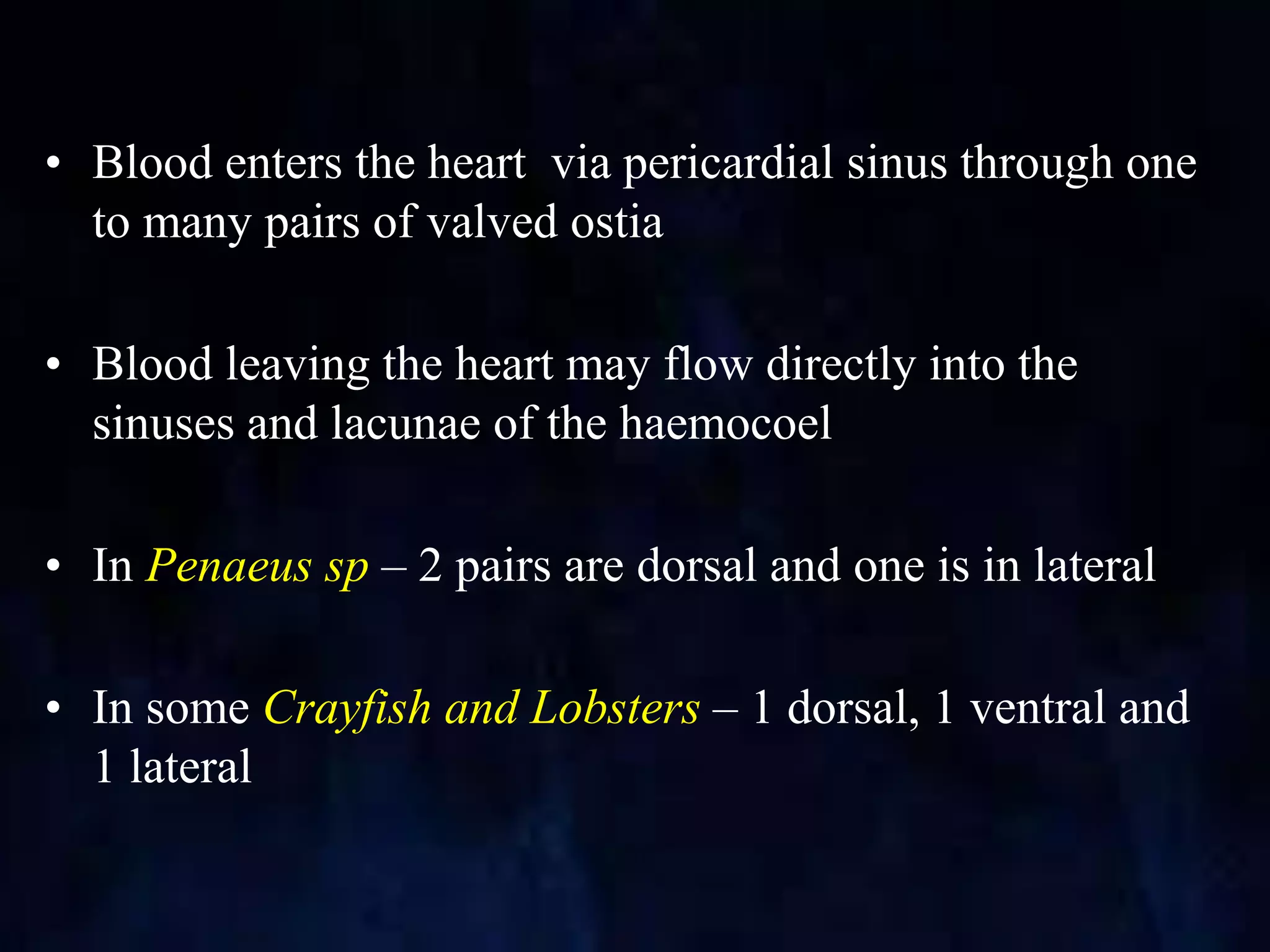 • Blood enters the heart  via pericardial sinus through one to many pairs of valved ostia

• Blood leaving the heart may flow directly into the sinuses and lacunae of the haemocoel

• In Penaeus sp – 2 pairs are dorsal and one is in lateral

• In some Crayfish and Lobsters – 1 dorsal, 1 ventral and 1 lateral